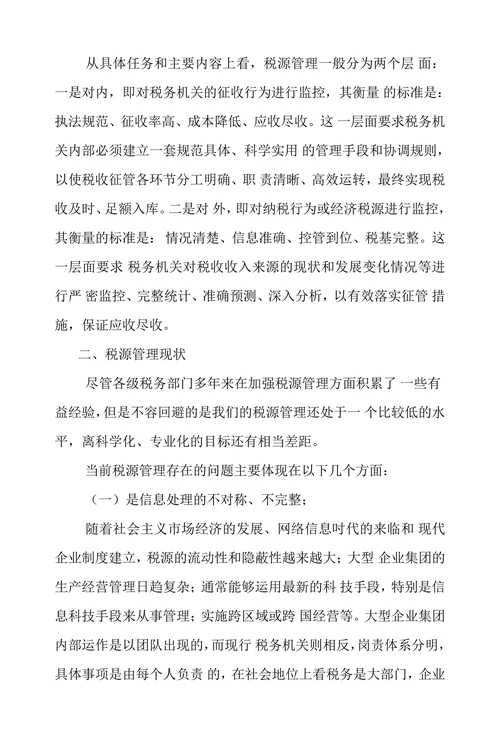 从具体任务和主要内容上看，税源管理一般分为两个层 面：一是对内，即对税务机关的征收行为进行监控，其衡量 的标准是：执法规范、征收率高、成本降低、应收尽收。这 一层面要求税务机关内部必须建立一套规范具体、科学实用 的管理手段和协调规则，以使税收征管各环节分工明确、职 责清晰、高效运转，最终实现税收及时、足额入库。二是对 外，即对纳税行为或经济税源进行监控，其衡量的标准是：情况清楚、信息准确、控管到位、税基完整。这一层面要求 税务机关对税收收入来源的现状和发展变化情况等进行严 密监控、完整统计、准确预测、深入分析，以有效落实征管 措施，保证应收尽收。

二、税源管理现状

尽管各级税务部门多年来在加强税源管理方面积累了 一些有益经验，但是不容回避的是我们的税源管理还处于一 个比较低的水平，离科学化、专业化的目标还有相当差距。

当前税源管理存在的问题主要体现在以下几个方面：

（一）是信息处理的不对称、不完整；

随着社会主义市场经济的发展、网络信息时代的来临和 现代企业制度建立，税源的流动性和隐蔽性越来越大；大型 企业集团的生产经营管理日趋复杂；通常能够运用最新的科 技手段，特别是信息科技手段来从事管理；实施跨区域或跨 国经营等。大型企业集团内部运作是以团队出现的，而现行 税务机关则相反，岗责体系分明，具体事项是由每个人负责 的，在社会地位上看税务是大部门，企业